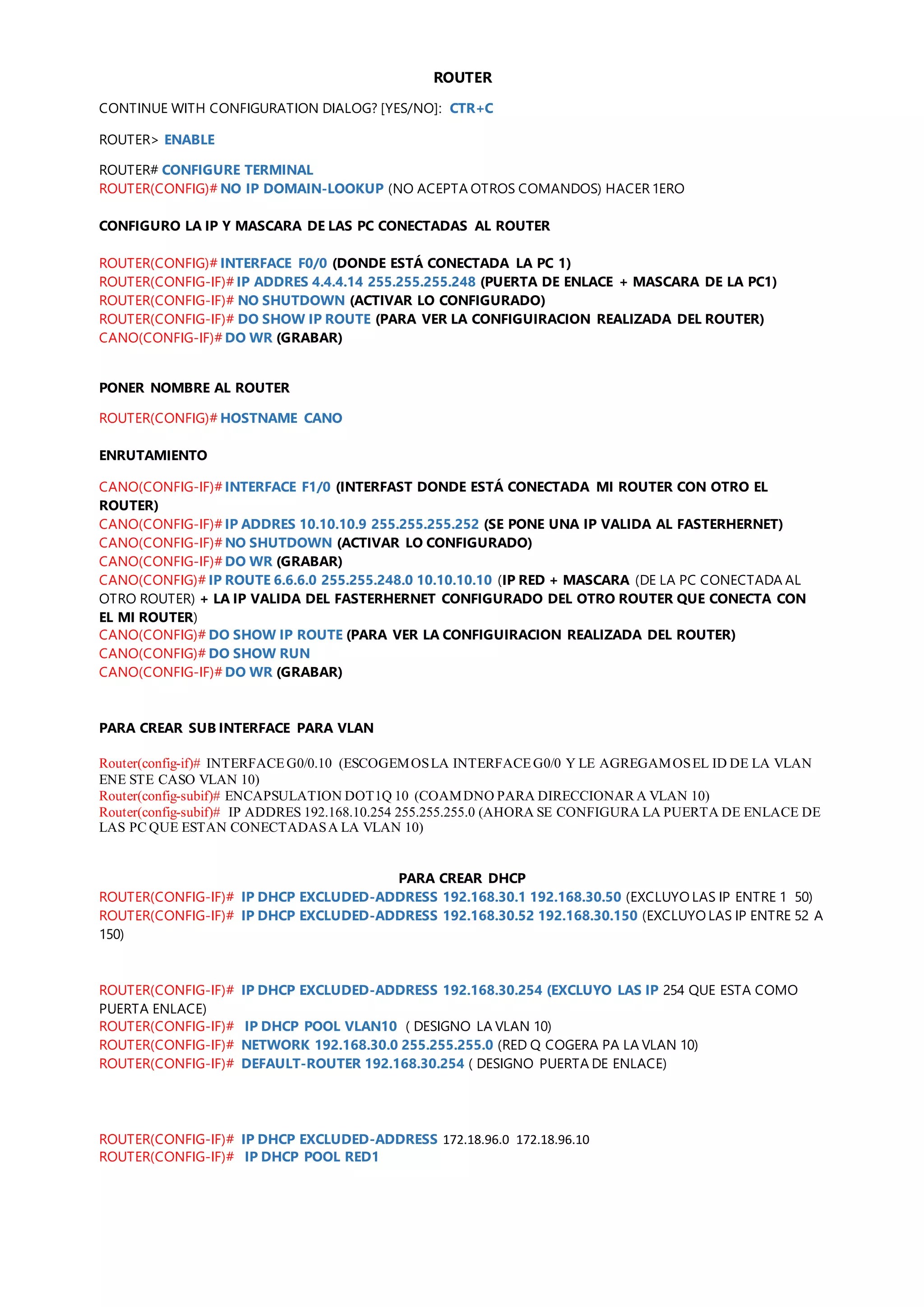 ROUTER

CONTINUE WITH CONFIGURATION DIALOG? [YES/NO]: CTR+C

ROUTER> ENABLE

ROUTER# CONFIGURE TERMINAL
ROUTER(CONFIG)# NO IP DOMAIN-LOOKUP (NO ACEPTA OTROS COMANDOS) HACER 1ERO

CONFIGURO LA IP Y MASCARA DE LAS PC CONECTADAS AL ROUTER

ROUTER(CONFIG)# INTERFACE F0/0 (DONDE ESTÁ CONECTADA LA PC 1)
ROUTER(CONFIG-IF)# IP ADDRES 4.4.4.14 255.255.255.248 (PUERTA DE ENLACE + MASCARA DE LA PC1)
ROUTER(CONFIG-IF)# NO SHUTDOWN (ACTIVAR LO CONFIGURADO)
ROUTER(CONFIG-IF)# DO SHOW IP ROUTE (PARA VER LA CONFIGUIRACION REALIZADA DEL ROUTER)
CANO(CONFIG-IF)# DO WR (GRABAR)

PONER NOMBRE AL ROUTER

ROUTER(CONFIG)# HOSTNAME CANO

ENRUTAMIENTO

CANO(CONFIG-IF)# INTERFACE F1/0 (INTERFAST DONDE ESTÁ CONECTADA MI ROUTER CON OTRO EL ROUTER)
CANO(CONFIG-IF)# IP ADDRES 10.10.10.9 255.255.255.252 (SE PONE UNA IP VALIDA AL FASTERHERNET)
CANO(CONFIG-IF)# NO SHUTDOWN (ACTIVAR LO CONFIGURADO)
CANO(CONFIG-IF)# DO WR (GRABAR)
CANO(CONFIG)# IP ROUTE 6.6.6.0 255.255.248.0 10.10.10.10 (IP RED + MASCARA (DE LA PC CONECTADA AL OTRO ROUTER) + LA IP VALIDA DEL FASTERHERNET CONFIGURADO DEL OTRO ROUTER QUE CONECTA CON EL MI ROUTER)
CANO(CONFIG)# DO SHOW IP ROUTE (PARA VER LA CONFIGUIRACION REALIZADA DEL ROUTER)
CANO(CONFIG)# DO SHOW RUN
CANO(CONFIG-IF)# DO WR (GRABAR)

PARA CREAR SUB INTERFACE PARA VLAN

Router(config-if)# INTERFACE G0/0.10 (ESCOGEMOS LA INTERFACE G0/0 Y LE AGREGAMOS EL ID DE LA VLAN ENE STE CASO VLAN 10)
Router(config-subif)# ENCAPSULATION DOT1Q 10 (COAMDNO PARA DIRECCIONAR A VLAN 10)
Router(config-subif)# IP ADDRES 192.168.10.254 255.255.255.0 (AHORA SE CONFIGURA LA PUERTA DE ENLACE DE LAS PC QUE ESTAN CONECTADAS A LA VLAN 10)

PARA CREAR DHCP
ROUTER(CONFIG-IF)# IP DHCP EXCLUDED-ADDRESS 192.168.30.1 192.168.30.50 (EXCLUYO LAS IP ENTRE 1 50)
ROUTER(CONFIG-IF)# IP DHCP EXCLUDED-ADDRESS 192.168.30.52 192.168.30.150 (EXCLUYO LAS IP ENTRE 52 A 150)

ROUTER(CONFIG-IF)# IP DHCP EXCLUDED-ADDRESS 192.168.30.254 (EXCLUYO LAS IP 254 QUE ESTA COMO PUERTA ENLACE)
ROUTER(CONFIG-IF)# IP DHCP POOL VLAN10 ( DESIGNO LA VLAN 10)
ROUTER(CONFIG-IF)# NETWORK 192.168.30.0 255.255.255.0 (RED Q COGERA PA LA VLAN 10)
ROUTER(CONFIG-IF)# DEFAULT-ROUTER 192.168.30.254 ( DESIGNO PUERTA DE ENLACE)

ROUTER(CONFIG-IF)# IP DHCP EXCLUDED-ADDRESS 172.18.96.0 172.18.96.10
ROUTER(CONFIG-IF)# IP DHCP POOL RED1